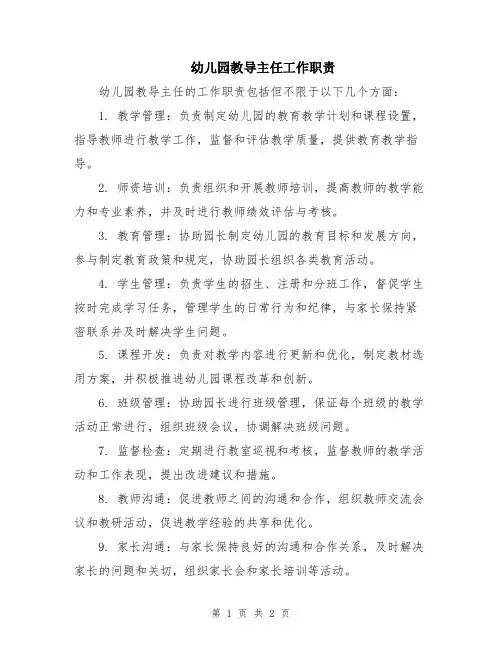 幼儿园教导主任工作职责

幼儿园教导主任的工作职责包括但不限于以下几个方面：

1. 教学管理：负责制定幼儿园的教育教学计划和课程设置，指导教师进行教学工作，监督和评估教学质量，提供教育教学指导。

2. 师资培训：负责组织和开展教师培训，提高教师的教学能力和专业素养，并及时进行教师绩效评估与考核。

3. 教育管理：协助园长制定幼儿园的教育目标和发展方向，参与制定教育政策和规定，协助园长组织各类教育活动。

4. 学生管理：负责学生的招生、注册和分班工作，督促学生按时完成学习任务，管理学生的日常行为和纪律，与家长保持紧密联系并及时解决学生问题。

5. 课程开发：负责对教学内容进行更新和优化，制定教材选用方案，并积极推进幼儿园课程改革和创新。

6. 班级管理：协助园长进行班级管理，保证每个班级的教学活动正常进行，组织班级会议，协调解决班级问题。

7. 监督检查：定期进行教室巡视和考核，监督教师的教学活动和工作表现，提出改进建议和措施。

8. 教师沟通：促进教师之间的沟通和合作，组织教师交流会议和教研活动，促进教学经验的共享和优化。

9. 家长沟通：与家长保持良好的沟通和合作关系，及时解决家长的问题和关切，组织家长会和家长培训等活动。

第 1 页 共 2 页